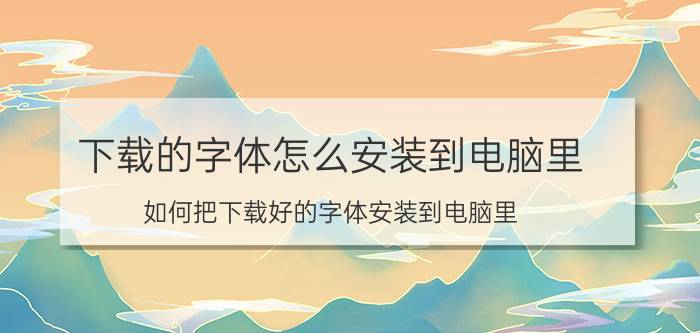 下载的字体怎么安装到电脑里

如何把下载好的字体安装到电脑里